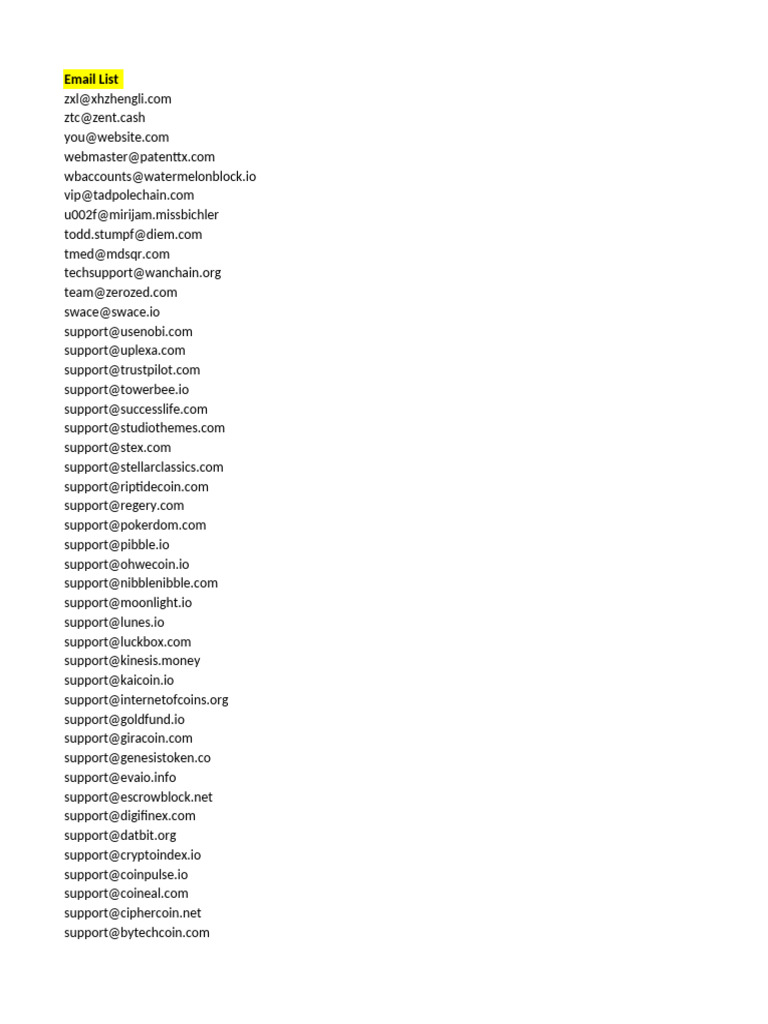 Email List
zxl@xhzhengli.com
ztc@zent.cash
you@website.com
webmaster@patenttx.com
wbaccounts@watermelonblock.io
vip@tadpolechain.com
u002f@mirijam.missbichler
todd.stumpf@diem.com
tmed@mdsqr.com
techsupport@wanchain.org
team@zerozed.com
swace@swace.io
support@usenobi.com
support@uplexa.com
support@trustpilot.com
support@towerbee.io
support@successlife.com
support@studiothemes.com
support@stex.com
support@stellarclassics.com
support@riptidecoin.com
support@regery.com
support@pokerdom.com
support@pibble.io
support@ohwecoin.io
support@nibblenibble.com
support@moonlight.io
support@lunes.io
support@luckbox.com
support@kinesis.money
support@kaicoin.io
support@internetofcoins.org
support@goldfund.io
support@giracoin.com
support@genesistoken.co
support@evaio.info
support@escrowblock.net
support@digifinex.com
support@datbit.org
support@cryptoindex.io
support@coinpulse.io
support@coineal.com
support@ciphercoin.net
support@bytechcoin.com